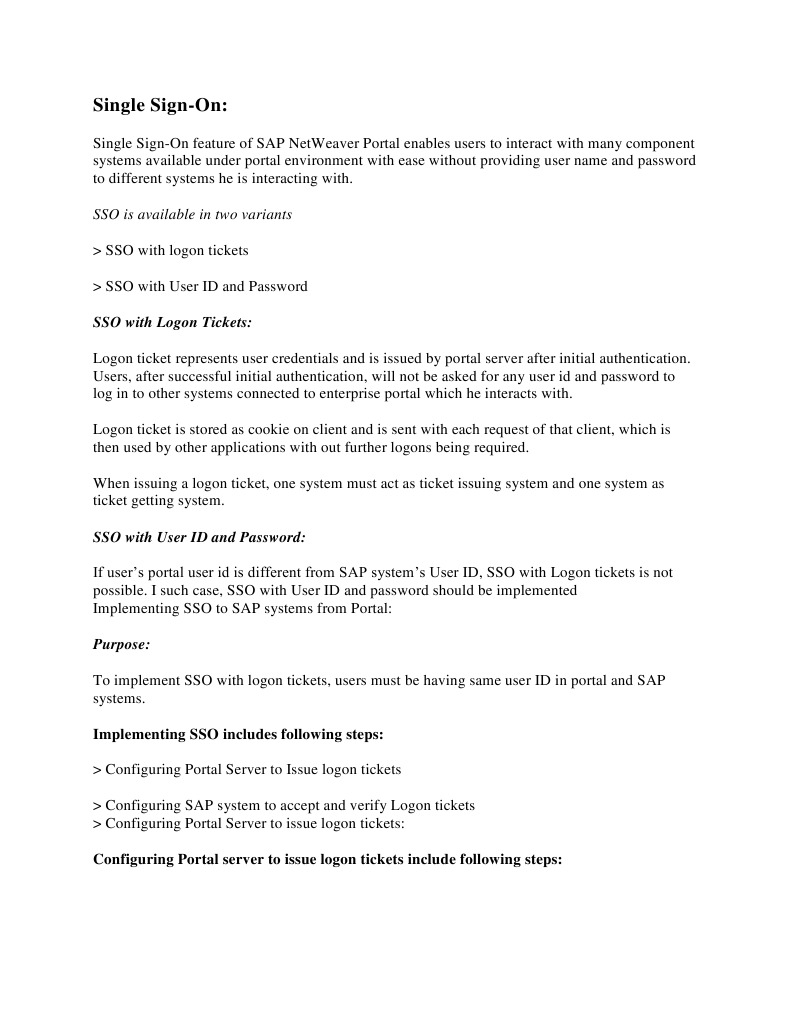 Single Sign-On:

Single Sign-On feature of SAP NetWeaver Portal enables users to interact with many component systems available under portal environment with ease without providing user name and password to different systems he is interacting with.

SSO is available in two variants

> SSO with logon tickets

> SSO with User ID and Password

SSO with Logon Tickets:

Logon ticket represents user credentials and is issued by portal server after initial authentication. Users, after successful initial authentication, will not be asked for any user id and password to log in to other systems connected to enterprise portal which he interacts with.

Logon ticket is stored as cookie on client and is sent with each request of that client, which is then used by other applications with out further logons being required.

When issuing a logon ticket, one system must act as ticket issuing system and one system as ticket getting system.

SSO with User ID and Password:

If user's portal user id is different from SAP system's User ID, SSO with Logon tickets is not possible. I such case, SSO with User ID and password should be implemented
Implementing SSO to SAP systems from Portal:

Purpose:

To implement SSO with logon tickets, users must be having same user ID in portal and SAP systems.

Implementing SSO includes following steps:

> Configuring Portal Server to Issue logon tickets

> Configuring SAP system to accept and verify Logon tickets
> Configuring Portal Server to issue logon tickets:

Configuring Portal server to issue logon tickets include following steps: